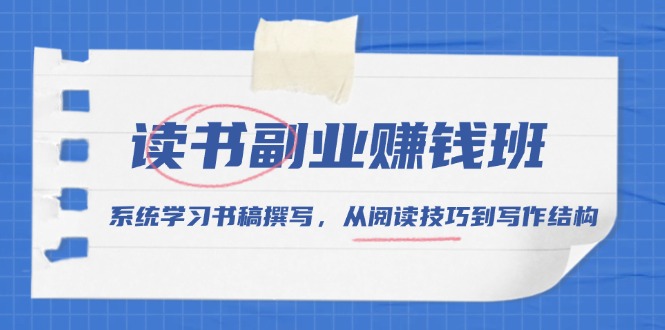 读书副业赚钱班

系统学习书稿撰写，从阅读技巧到写作结构